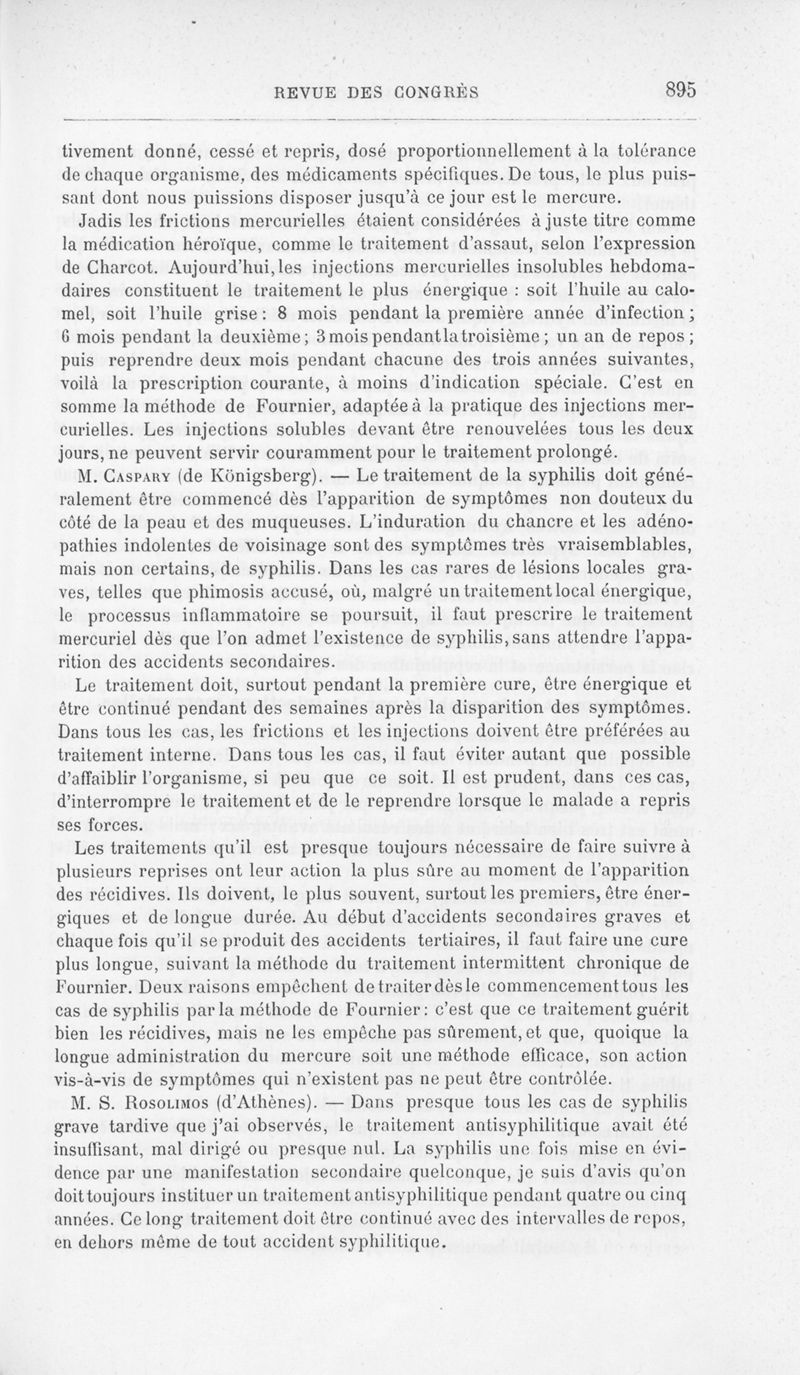 REVUE DES CONGRÈS 895

tivement donné, cessé et repris, dosé proportionnellement à la tolérance de chaque organisme, des médicaments spécifiques. De tous, le plus puissant dont nous puissions disposer jusqu'à ce jour est le mercure.

Jadis les frictions mercurielles étaient considérées à juste titre comme la médication héroïque, comme le traitement d'assaut, selon l'expression de Charcot. Aujourd'hui, les injections mercurielles insolubles hebdomadaires constituent le traitement le plus énergique : soit l'huile au calomel, soit l'huile grise : 8 mois pendant la première année d'infection ; 6 mois pendant la deuxième ; 3 mois pendant la troisième ; un an de repos ; puis reprendre deux mois pendant chacune des trois années suivantes, voilà la prescription courante, à moins d'indication spéciale. C'est en somme la méthode de Fournier, adaptée à la pratique des injections mercurielles. Les injections solubles devant être renouvelées tous les deux jours, ne peuvent servir couramment pour le traitement prolongé.

M. Caspary (de Königsberg). — Le traitement de la syphilis doit généralement être commencé dès l'apparition de symptômes non douteux du côté de la peau et des muqueuses. L'induration du chancre et les adénopathies indolentes de voisinage sont des symptômes très vraisemblables, mais non certains, de syphilis. Dans les cas rares de lésions locales graves, telles que phimosis accusé, où, malgré un traitement local énergique, le processus inflammatoire se poursuit, il faut prescrire le traitement mercuriel dès que l'on admet l'existence de syphilis, sans attendre l'apparition des accidents secondaires.

Le traitement doit, surtout pendant la première cure, être énergique et être continué pendant des semaines après la disparition des symptômes. Dans tous les cas, les frictions et les injections doivent être préférées au traitement interne. Dans tous les cas, il faut éviter autant que possible d'affaiblir l'organisme, si peu que ce soit. Il est prudent, dans ces cas, d'interrompre le traitement et de le reprendre lorsque le malade a repris ses forces.

Les traitements qu'il est presque toujours nécessaire de faire suivre à plusieurs reprises ont leur action la plus sûre au moment de l'apparition des récidives. Ils doivent, le plus souvent, surtout les premiers, être énergiques et de longue durée. Au début d'accidents secondaires graves et chaque fois qu'il se produit des accidents tertiaires, il faut faire une cure plus longue, suivant la méthode du traitement intermittent chronique de Fournier. Deux raisons empêchent de traiter dès le commencement tous les cas de syphilis par la méthode de Fournier : c'est que ce traitement guérit bien les récidives, mais ne les empêche pas sûrement, et que, quoique la longue administration du mercure soit une méthode efficace, son action vis-à-vis de symptômes qui n'existent pas ne peut être contrôlée.

M. S. Rosolimos (d'Athènes). — Dans presque tous les cas de syphilis grave tardive que j'ai observés, le traitement antisyphilitique avait été insuffisant, mal dirigé ou presque nul. La syphilis une fois mise en évidence par une manifestation secondaire quelconque, je suis d'avis qu'on doit toujours instituer un traitement antisyphilitique pendant quatre ou cinq années. Ce long traitement doit être continué avec des intervalles de repos, en dehors même de tout accident syphilitique.